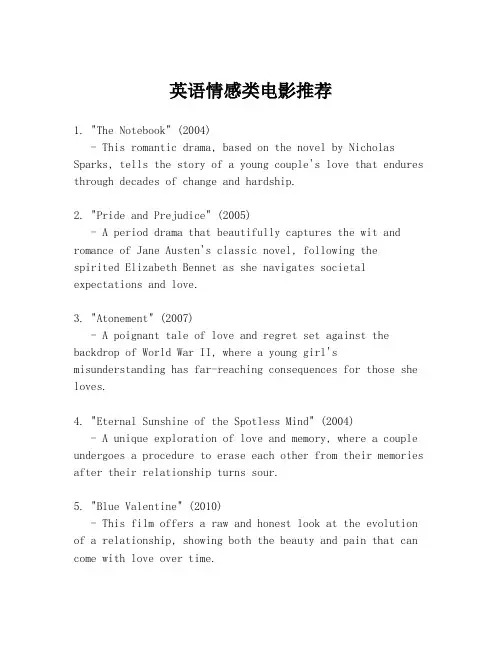 英语情感类电影推荐

1. "The Notebook" (2004)
- This romantic drama, based on the novel by Nicholas Sparks, tells the story of a young couple's love that endures through decades of change and hardship.

2. "Pride and Prejudice" (2005)
- A period drama that beautifully captures the wit and romance of Jane Austen's classic novel, following the spirited Elizabeth Bennet as she navigates societal expectations and love.

3. "Atonement" (2007)
- A poignant tale of love and regret set against the backdrop of World War II, where a young girl's misunderstanding has far-reaching consequences for those she loves.

4. "Eternal Sunshine of the Spotless Mind" (2004)
- A unique exploration of love and memory, where a couple undergoes a procedure to erase each other from their memories after their relationship turns sour.

5. "Blue Valentine" (2010)
- This film offers a raw and honest look at the evolution of a relationship, showing both the beauty and pain that can come with love over time.